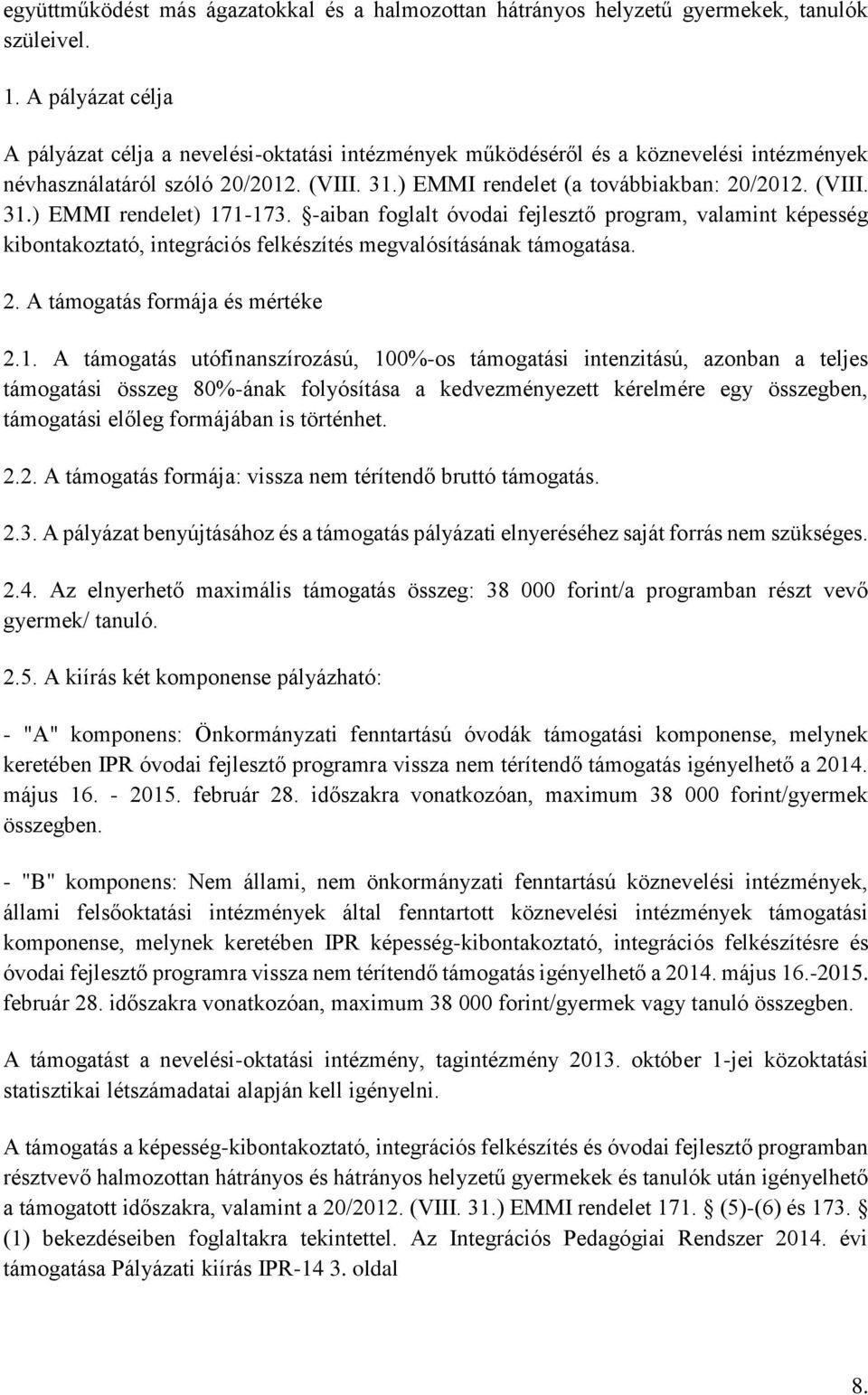 együttműködést más ágazatokkal és a halmozottan hátrányos helyzetű gyermekek, tanulók szüleivel.

1. A pályázat célja

A pályázat célja a nevelési-oktatási intézmények működéséről és a köznevelési intézmények névhasználatáról szóló 20/2012. (VIII. 31.) EMMI rendelet (a továbbiakban: 20/2012. (VIII. 31.) EMMI rendelet) 171-173. §-aiban foglalt óvodai fejlesztő program, valamint képesség kibontakoztató, integrációs felkészítés megvalósításának támogatása.

2. A támogatás formája és mértéke

2.1. A támogatás utófinanszírozású, 100%-os támogatási intenzitású, azonban a teljes támogatási összeg 80%-ának folyósítása a kedvezményezett kérelmére egy összegben, támogatási előleg formájában is történhet.

2.2. A támogatás formája: vissza nem térítendő bruttó támogatás.

2.3. A pályázat benyújtásához és a támogatás pályázati elnyeréséhez saját forrás nem szükséges.

2.4. Az elnyerhető maximális támogatás összeg: 38 000 forint/a programban részt vevő gyermek/ tanuló.

2.5. A kiírás két komponense pályázható:

- "A" komponens: Önkormányzati fenntartású óvodák támogatási komponense, melynek keretében IPR óvodai fejlesztő programra vissza nem térítendő támogatás igényelhető a 2014. május 16. - 2015. február 28. időszakra vonatkozóan, maximum 38 000 forint/gyermek összegben.

- "B" komponens: Nem állami, nem önkormányzati fenntartású köznevelési intézmények, állami felsőoktatási intézmények által fenntartott köznevelési intézmények támogatási komponense, melynek keretében IPR képesség-kibontakoztató, integrációs felkészítésre és óvodai fejlesztő programra vissza nem térítendő támogatás igényelhető a 2014. május 16.-2015. február 28. időszakra vonatkozóan, maximum 38 000 forint/gyermek vagy tanuló összegben.

A támogatást a nevelési-oktatási intézmény, tagintézmény 2013. október 1-jei közoktatási statisztikai létszámadatai alapján kell igényelni.

A támogatás a képesség-kibontakoztató, integrációs felkészítés és óvodai fejlesztő programban résztvevő halmozottan hátrányos és hátrányos helyzetű gyermekek és tanulók után igényelhető a támogatott időszakra, valamint a 20/2012. (VIII. 31.) EMMI rendelet 171. § (5)-(6) és 173. § (1) bekezdéseiben foglaltakra tekintettel. Az Integrációs Pedagógiai Rendszer 2014. évi támogatása Pályázati kiírás IPR-14 3. oldal

8.